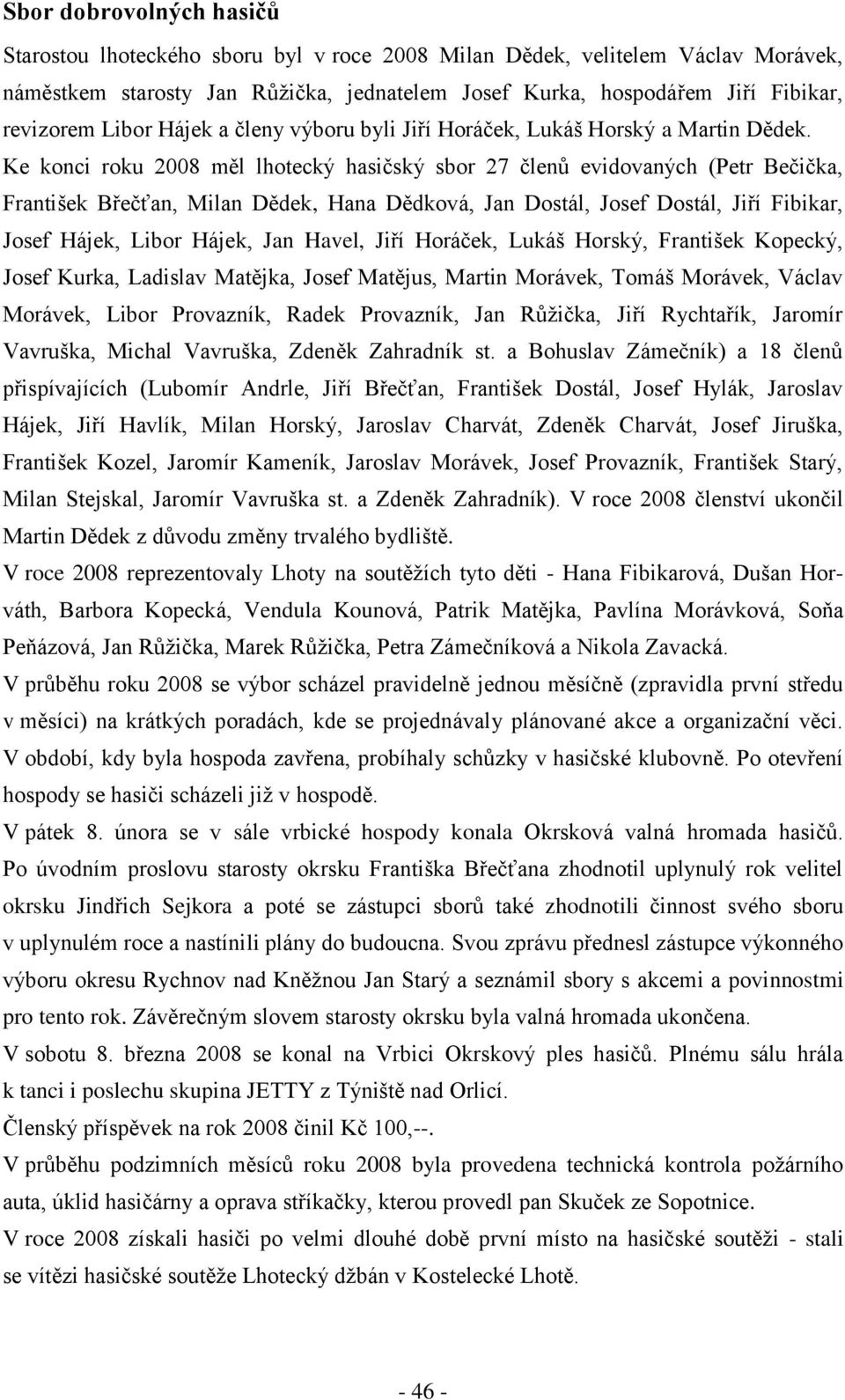 Sbor dobrovolných hasičů

Starostou lhoteckého sboru byl v roce 2008 Milan Dědek, velitelem Václav Morávek, náměstkem starosty Jan Růžička, jednatelem Josef Kurka, hospodářem Jiří Fibikar, revizorem Libor Hájek a členy výboru byli Jiří Horáček, Lukáš Horský a Martin Dědek. Ke konci roku 2008 měl lhotecký hasičský sbor 27 členů evidovaných (Petr Bečička, František Břečťan, Milan Dědek, Hana Dědková, Jan Dostál, Josef Dostál, Jiří Fibikar, Josef Hájek, Libor Hájek, Jan Havel, Jiří Horáček, Lukáš Horský, František Kopecký, Josef Kurka, Ladislav Matějka, Josef Matějus, Martin Morávek, Tomáš Morávek, Václav Morávek, Libor Provazník, Radek Provazník, Jan Růžička, Jiří Rychtařík, Jaromír Vavruška, Michal Vavruška, Zdeněk Zahradník st. a Bohuslav Zámečník) a 18 členů přispívajících (Lubomír Andrle, Jiří Břečťan, František Dostál, Josef Hylák, Jaroslav Hájek, Jiří Havlík, Milan Horský, Jaroslav Charvát, Zdeněk Charvát, Josef Jiruška, František Kozel, Jaromír Kameník, Jaroslav Morávek, Josef Provazník, František Starý, Milan Stejskal, Jaromír Vavruška st. a Zdeněk Zahradník). V roce 2008 členství ukončil Martin Dědek z důvodu změny trvalého bydliště.

V roce 2008 reprezentovaly Lhoty na soutěžích tyto děti - Hana Fibikarová, Dušan Horváth, Barbora Kopecká, Vendula Kounová, Patrik Matějka, Pavlína Morávková, Soňa Peňázová, Jan Růžička, Marek Růžička, Petra Zámečníková a Nikola Zavacká.

V průběhu roku 2008 se výbor scházel pravidelně jednou měsíčně (zpravidla první středu v měsíci) na krátkých poradách, kde se projednávaly plánované akce a organizační věci. V období, kdy byla hospoda zavřena, probíhaly schůzky v hasičské klubovně. Po otevření hospody se hasiči scházeli již v hospodě.

V pátek 8. února se v sále vrbické hospody konala Okrsková valná hromada hasičů. Po úvodním proslovu starosty okrsku Františka Břečťana zhodnotil uplynulý rok velitel okrsku Jindřich Sejkora a poté se zástupci sborů také zhodnotili činnost svého sboru v uplynulém roce a nastínili plány do budoucna. Svou zprávu přednesl zástupce výkonného výboru okresu Rychnov nad Kněžnou Jan Starý a seznámil sbory s akcemi a povinnostmi pro tento rok. Závěrečným slovem starosty okrsku byla valná hromada ukončena.

V sobotu 8. března 2008 se konal na Vrbici Okrskový ples hasičů. Plnému sálu hrála k tanci i poslechu skupina JETTY z Týniště nad Orlicí.

Členský příspěvek na rok 2008 činil Kč 100,--.

V průběhu podzimních měsíců roku 2008 byla provedena technická kontrola požárního auta, úklid hasičárny a oprava stříkačky, kterou provedl pan Skuček ze Sopotnice.

V roce 2008 získali hasiči po velmi dlouhé době první místo na hasičské soutěži - stali se vítězi hasičské soutěže Lhotecký džbán v Kostelecké Lhotě.

- 46 -